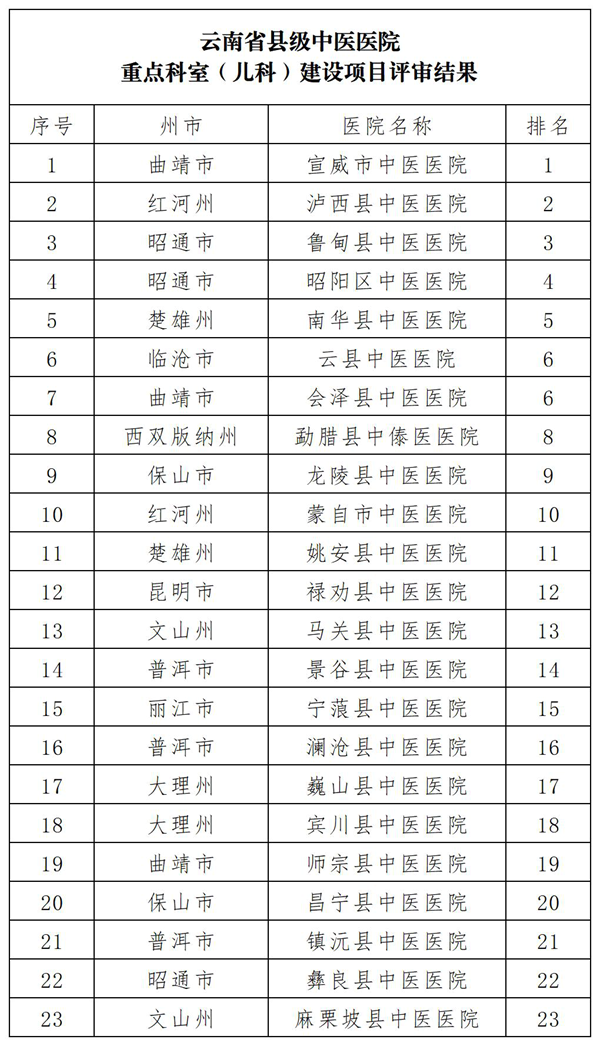 云南省县级中医医院
重点科室（儿科）建设项目评审结果

| 序号 | 州市 | 医院名称 | 排名 |
|---|---|---|---|
| 1 | 曲靖市 | 宣威市中医医院 | 1 |
| 2 | 红河州 | 泸西县中医医院 | 2 |
| 3 | 昭通市 | 鲁甸县中医医院 | 3 |
| 4 | 昭通市 | 昭阳区中医医院 | 4 |
| 5 | 楚雄州 | 南华县中医医院 | 5 |
| 6 | 临沧市 | 云县中医医院 | 6 |
| 7 | 曲靖市 | 会泽县中医医院 | 6 |
| 8 | 西双版纳州 | 勐腊县中傣医医院 | 8 |
| 9 | 保山市 | 龙陵县中医医院 | 9 |
| 10 | 红河州 | 蒙自市中医医院 | 10 |
| 11 | 楚雄州 | 姚安县中医医院 | 11 |
| 12 | 昆明市 | 禄劝县中医医院 | 12 |
| 13 | 文山州 | 马关县中医医院 | 13 |
| 14 | 普洱市 | 景谷县中医医院 | 14 |
| 15 | 丽江市 | 宁蒗县中医医院 | 15 |
| 16 | 普洱市 | 澜沧县中医医院 | 16 |
| 17 | 大理州 | 巍山县中医医院 | 17 |
| 18 | 大理州 | 宾川县中医医院 | 18 |
| 19 | 曲靖市 | 师宗县中医医院 | 19 |
| 20 | 保山市 | 昌宁县中医医院 | 20 |
| 21 | 普洱市 | 镇沅县中医医院 | 21 |
| 22 | 昭通市 | 彝良县中医医院 | 22 |
| 23 | 文山州 | 麻栗坡县中医医院 | 23 |